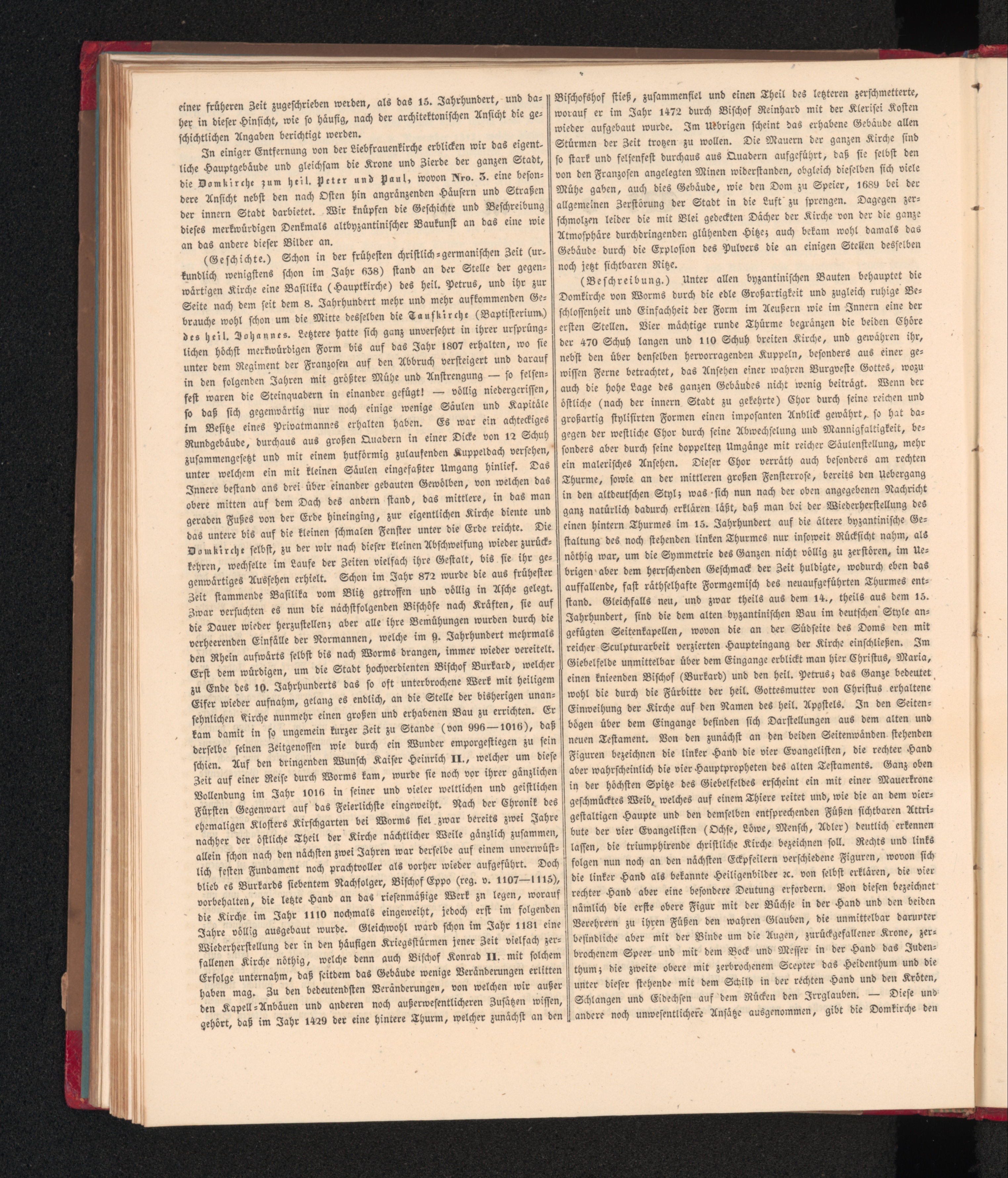 einer früheren Zeit zugeschrieben werden, als das 15. Jahrhundert, und daher in dieser Hinsicht, wie so häufig, nach der architektonischen Ansicht die geschichtlichen Angaben berichtigt werden.

In einiger Entfernung von der Liebfrauenkirche erblicken wir das eigentliche Hauptgebäude und gleichsam die Krone und Zierde der ganzen Stadt, die Domkirche zum heil. Peter und Paul, wovon Nro. 3. eine besondere Ansicht nebst den nach Osten hin angränzenden Häusern und Straßen der innern Stadt darbietet. Wir knüpfen die Geschichte und Beschreibung dieses merkwürdigen Denkmals altbyzantinischer Baukunst an das eine wie an das andere dieser Bilder an.

(Geschichte.) Schon in der frühesten christlich-germanischen Zeit (urkundlich wenigstens schon im Jahr 638) stand an der Stelle der gegenwärtigen Kirche eine Basilika (Hauptkirche) des heil. Petrus, und ihr zur Seite nach dem seit dem 8. Jahrhundert mehr und mehr aufkommenden Gebrauche wohl schon um die Mitte desselben die Taufkirche (Baptisterium) des heil. Johannes. Letztere hatte sich ganz unversehrt in ihrer ursprünglichen höchst merkwürdigen Form bis auf das Jahr 1807 erhalten, wo sie unter dem Regiment der Franzosen auf den Abbruch versteigert und darauf in den folgenden Jahren mit größter Mühe und Anstrengung — so felsenfest waren die Steinquadern in einander gefügt! — völlig niedergerissen, so daß sich gegenwärtig nur noch einige wenige Säulen und Kapitäle im Besitze eines Privatmannes erhalten haben. Es war ein achteckiges Rundgebäude, durchaus aus großen Quadern in einer Dicke von 12 Schuh zusammengesetzt und mit einem hutförmig zulaufenden Kuppeldach versehen, unter welchem ein mit kleinen Säulen eingefaßter Umgang hinlief. Das Innere bestand ans drei über einander gebauten Gewölben, von welchen das obere mitten auf dem Dach des andern stand, das mittlere, in das man geraden Fußes von der Erde hineinging, zur eigentlichen Kirche diente und das untere bis auf die kleinen schmalen Fenster unter die Erde reichte. Die Domkirche selbst, zu der wir nach dieser kleinen Abschweifung wieder zurückkehren, wechselte im Laufe der Zeiten vielfach ihre Gestalt, bis sie ihr gegenwärtiges Aussehen erhielt. Schon im Jahr 872 wurde die aus frühester Zeit stammende Basilika vom Blitz getroffen und völlig in Asche gelegt. Zwar versuchten es nun die nächstfolgenden Bischöfe nach Kräften, sie auf die Dauer wieder herzustellen; aber alle ihre Bemühungen wurden durch die verheerenden Einfälle der Normannen, welche im 9. Jahrhundert mehrmals den Rhein aufwärts selbst bis nach Worms drangen, immer wieder vereitelt. Erst dem würdigen, um die Stadt hochverdienten Bischof Burkard, welcher zu Ende des 10. Jahrhunderts das so oft unterbrochene Werk mit heiligem Eifer wieder aufnahm, gelang es endlich, an die Stelle der bisherigen unansehnlichen Kirche nunmehr einen großen und erhabenen Bau zu errichten. Er kam damit in so ungemein kurzer Zeit zu Stande (von 996—1016), daß derselbe seinen Zeitgenossen wie durch ein Wunder emporgestiegen zu sein schien. Auf den dringenden Wunsch Kaiser Heinrich II., welcher um diese Zeit auf einer Reise durch Worms kam, wurde sie noch vor ihrer gänzlichen Vollendung im Jahr 1016 in seiner und vieler weltlichen und geistlichen Fürsten Gegenwart auf das Feierlichste eingeweiht. Nach der Chronik des ehemaligen Klosters Kirschgarten bei Worms fiel zwar bereits zwei Jahre nachher der östliche Theil der Kirche nächtlicher Weile gänzlich zusammen, allein schon nach den nächsten zwei Jahren war derselbe auf einem unverwüstlich festen Fundament noch prachtvoller als vorher wieder aufgeführt. Doch blieb es Burkards siebentem Nachfolger, Bischof Eppo (reg. v. 1107—1115), vorbehalten, die letzte Hand an das riesenmäßige Werk zn legen, worauf die Kirche im Jahr 1110 nochmals eingeweiht, jedoch erst im folgenden Jahre völlig ausgebaut wurde. Gleichwohl ward schon im Jahr 1181 eine Wiederherstellung der in den häufigen Kriegsstürmen jener Zeit vielfach zerfallenen Kirche nöthig, welche denn auch Bischof Konrad II. mit solchem Erfolge unternahm, daß seitdem das Gebäude wenige Veränderungen erlitten haben mag. Zu den bedeutendsten Veränderungen, von welchen wir außer den Kapell-Anbäuen und anderen noch außerwesentlicheren Zusätzen wissen, gehört, daß im Jahr 1429 der eine hintere Thurm, welcher zunächst an den Bischofshof stieß, zusammenfiel und einen Theil des letzteren zerschmetterte, worauf er im Jahr 1472 durch Bischof Reinhard mit der Klerisei Kosten wieder aufgebaut wurde. Im Uebrigen scheint das erhabene Gebäude allen Stürmen der Zeit trotzen zu wollen. Die Mauern der ganzen Kirche sind so stark und felsenfest durchaus aus Quadern aufgeführt, daß sie selbst den von den Franzosen angelegten Minen widerstanden, obgleich dieselben sich viele Mühe gaben, auch dies Gebäude, wie den Dom zu Speier, 1689 bei der allgemeinen Zerstörung der Stadt in die Luft zu sprengen. Dagegen zerschmolzen leider die mit Blei gedeckten Dächer der Kirche von der die ganze Atmosphäre durchdringenden glühenden Hitze; auch bekam wohl damals das Gebäude durch die Explosion des Pulvers die an einigen Stellen desselben noch jetzt sichtbaren Ritze.

(Beschreibung.) Unter allen byzantinischen Bauten behauptet die Domkirche von Worms durch die edle Großartigkeit und zugleich ruhige Beschlossenheit und Einfachheit der Form im Aeußern wie im Innern eine der ersten Stellen. Vier mächtige runde Thürme begränzen die beiden Chöre der 470 Schuh langen und 110 Schuh breiten Kirche, und gewähren ihr, nebst den über denselben hervorragenden Kuppeln, besonders aus einer gewissen Ferne betrachtet, das Ansehen einer wahren Burgveste Gottes, wozu auch die hohe Lage des ganzen Gebäudes nicht wenig beiträgt. Wenn der östliche (nach der innern Stadt zu gekehrte) Chor durch seine reichen und großartig stylisirten Formen einen imposanten Anblick gewährt, so hat dagegen der westliche Chor durch seine Abwechselung und Mannigfaltigkeit, besonders aber durch seine doppelten Umgänge mit reicher Säulenstellung, mehr ein malerisches Ansehen. Dieser Chor verräth auch besonders am rechten Thurme, sowie an der mittleren großen Fensterrose, bereits den Uebergang in den altdeutschen Styl; was sich nun nach der oben angegebenen Nachricht ganz natürlich dadurch erklären läßt, daß man bei der Wiederherstellung des einen hintern Thurmes im 15. Jahrhundert auf die ältere byzantinische Gestaltung des noch stehenden linken Thurmes nur insoweit Rücksicht nahm, als nöthig war, um die Symmetrie des Ganzen nicht völlig zu zerstören, im Uebrigen aber dem herrschenden Geschmack der Zeit huldigte, wodurch eben das auffallende, fast räthselhafte Formgemisch des neuaufgeführten Thurmes entstand. Gleichfalls neu, und zwar theils aus dem 14., theils aus dem 15. Jahrhundert, sind die dem alten byzantinischen Bau im deutschen Style angefügten Seitenkapellen, wovon die an der Südseite des Doms den mit reicher Sculpturarbeit verzierten Haupteingang der Kirche einschließen. Im Giebelfelde unmittelbar über dem Eingange erblickt man hier Christus, Maria, einen knieenden Bischof (Burkard) und den heil. Petrus; das Ganze bedeutet wohl die durch die Fürbitte der heil. Gottesmutter von Christus erhaltene Einweihung der Kirche auf den Namen des heil. Apostels. In den Seitenbögen über dem Eingange befinden sich Darstellungen aus dem alten und neuen Testament. Von den zunächst an den beiden Seitenwänden stehenden Figuren bezeichnen die linker Hand die vier Evangelisten, die rechter Hand aber wahrscheinlich die vier Hauptpropheten des alten Testaments. Ganz oben in der höchsten Spitze des Giebelfeldes erscheint ein mit einer Mauerkrone geschmücktes Weib, welches auf einem Thiere reitet und, wie die an dem viergestaltigen Haupte und den demselben entsprechenden Füßen sichtbaren Attribute der vier Evangelisten (Ochse, Löwe, Mensch, Adler) deutlich erkennen lassen, die triumphirende christliche Kirche bezeichnen soll. Rechts und links folgen nun noch an den nächsten Eckpfeilern verschiedene Figuren, wovon sich die linker Hand als bekannte Heiligenbilder ꝛc. von selbst erklären, die vier rechter Hand aber eine besondere Deutung erfordern. Von diesen bezeichnet nämlich die erste obere Figur mit der Büchse in der Hand und den beiden Verehrern zu ihren Füßen den wahren Glauben, die unmittelbar darunter befindliche aber mit der Binde um die Augen, zurückgefallener Krone, zerbrochenem Speer und mit dem Bock und Messer in der Hand das Judenthum; die zweite obere mit zerbrochenem Scepter das Heidenthum und die unter dieser stehende mit dem Schild in der rechten Hand und den Kröten, Schlangen und Eidechsen auf dem Rücken den Irrglauben. — Diese und andere noch unwesentlichere Ansätze ausgenommen, gibt die Domkirche den